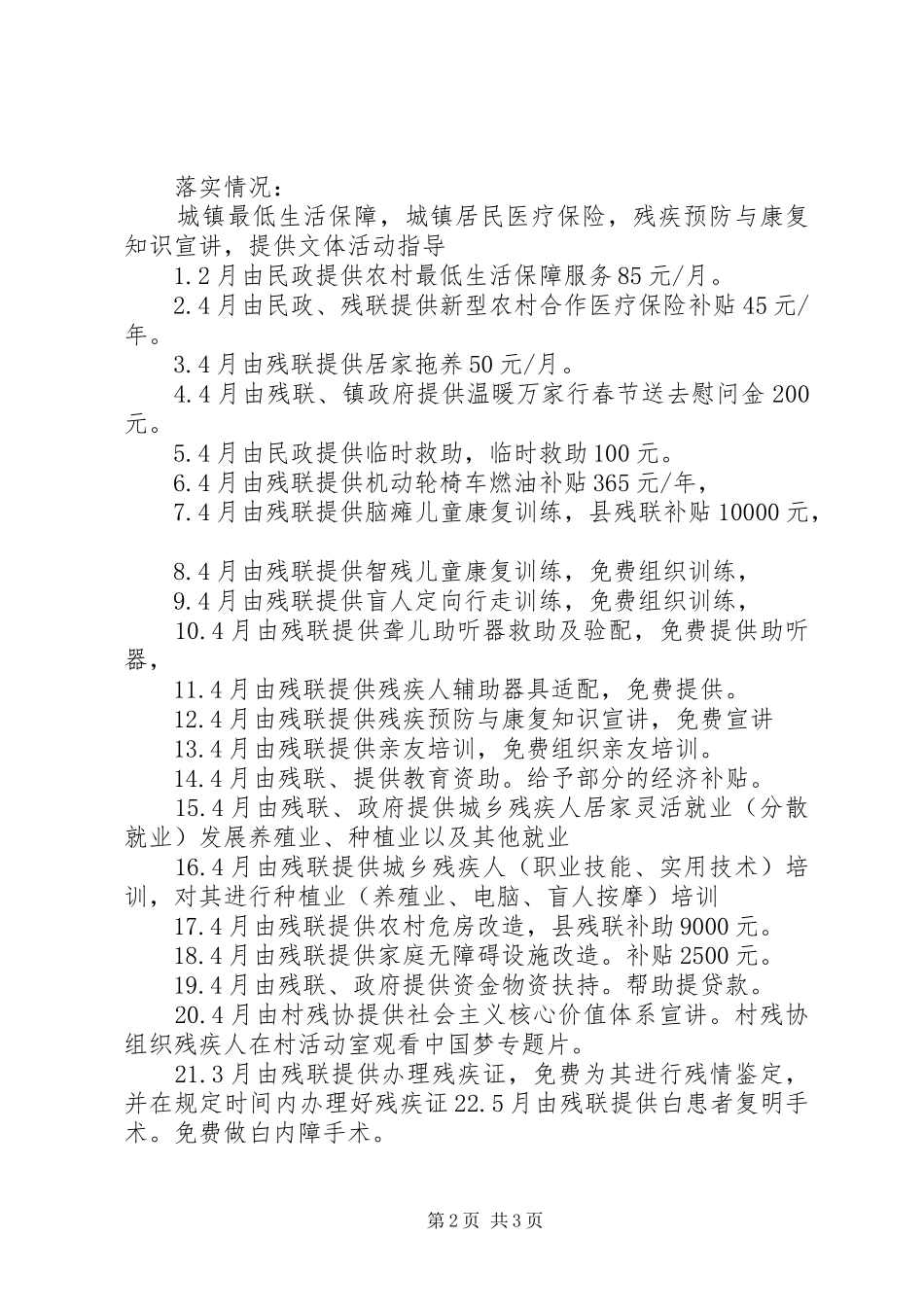 落实情况：

城镇最低生活保障，城镇居民医疗保险，残疾预防与康复知识宣讲，提供文体活动指导

1.2月由民政提供农村最低生活保障服务85元/月。

2.4月由民政、残联提供新型农村合作医疗保险补贴45元/年。

3.4月由残联提供居家拖养50元/月。

4.4月由残联、镇政府提供温暖万家行春节送去慰问金200元。

5.4月由民政提供临时救助，临时救助100元。

6.4月由残联提供机动轮椅车燃油补贴365元/年，

7.4月由残联提供脑瘫儿童康复训练，县残联补贴10000元，

8.4月由残联提供智残儿童康复训练，免费组织训练，

9.4月由残联提供盲人定向行走训练，免费组织训练，

10.4月由残联提供聋儿助听器救助及验配，免费提供助听器，

11.4月由残联提供残疾人辅助器具适配，免费提供。

12.4月由残联提供残疾预防与康复知识宣讲，免费宣讲

13.4月由残联提供亲友培训，免费组织亲友培训。

14.4月由残联、提供教育资助。给予部分的经济补贴。

15.4月由残联、政府提供城乡残疾人居家灵活就业（分散就业）发展养殖业、种植业以及其他就业

16.4月由残联提供城乡残疾人（职业技能、实用技术）培训，对其进行种植业（养殖业、电脑、盲人按摩）培训

17.4月由残联提供农村危房改造，县残联补助9000元。

18.4月由残联提供家庭无障碍设施改造。补贴2500元。

19.4月由残联、政府提供资金物资扶持。帮助提贷款。

20.4月由村残协提供社会主义核心价值体系宣讲。村残协组织残疾人在村活动室观看中国梦专题片。

21.3月由残联提供办理残疾证，免费为其进行残情鉴定，并在规定时间内办理好残疾证22.5月由残联提供白患者复明手术。免费做白内障手术。

第2页 共3页